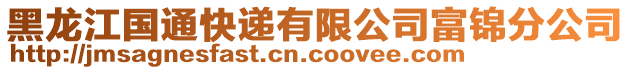 黑龙江国通快递有限公司富锦分公司
http://jmsagnesfast.cn.coovee.com